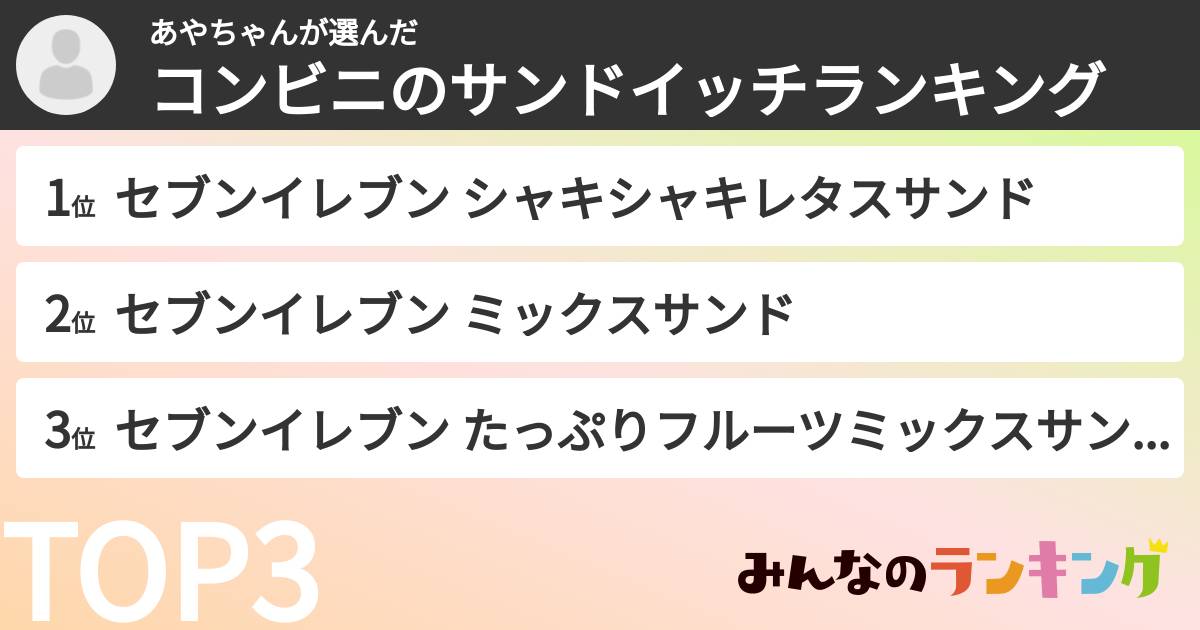 あやちゃんが選んだ
コンビニのサンドイッチランキング

1位 セブンイレブン シャキシャキレタスサンド

2位 セブンイレブン ミックスサンド

3位 セブンイレブン たっぷりフルーツミックスサン...

TOP3

みんなのランキング